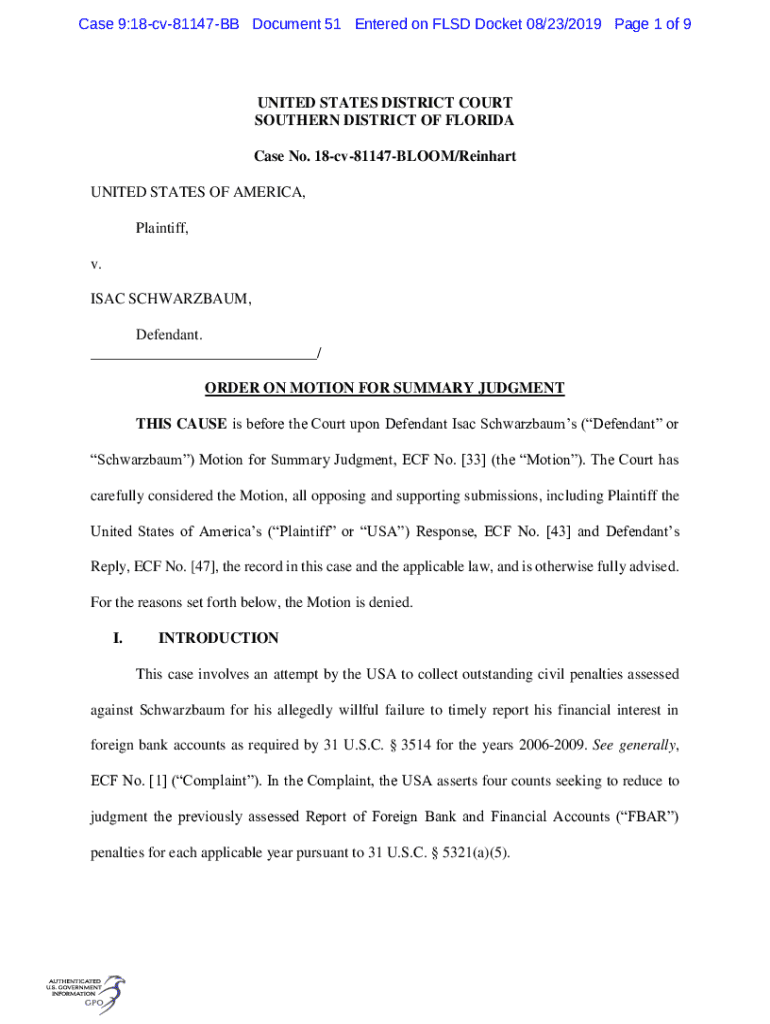 Case 9:18-cv-81147-BB Document 51 Entered on FLSD Docket 08/23/2019 Page 1 of 9

UNITED STATES DISTRICT COURT
SOUTHERN DISTRICT OF FLORIDA

Case No. 18-cv-81147-BLOOM/Reinhart

UNITED STATES OF AMERICA,

Plaintiff,

v.

ISAC SCHWARZBAUM,

Defendant.
______________________________/

ORDER ON MOTION FOR SUMMARY JUDGMENT

THIS CAUSE is before the Court upon Defendant Isac Schwarzbaum's ("Defendant" or "Schwarzbaum") Motion for Summary Judgment, ECF No. [33] (the "Motion"). The Court has carefully considered the Motion, all opposing and supporting submissions, including Plaintiff the United States of America's ("Plaintiff" or "USA") Response, ECF No. [43] and Defendant's Reply, ECF No. [47], the record in this case and the applicable law, and is otherwise fully advised. For the reasons set forth below, the Motion is denied.

I. INTRODUCTION

This case involves an attempt by the USA to collect outstanding civil penalties assessed against Schwarzbaum for his allegedly willful failure to timely report his financial interest in foreign bank accounts as required by 31 U.S.C. § 3514 for the years 2006-2009. See generally, ECF No. [1] ("Complaint"). In the Complaint, the USA asserts four counts seeking to reduce to judgment the previously assessed Report of Foreign Bank and Financial Accounts ("FBAR") penalties for each applicable year pursuant to 31 U.S.C. § 5321(a)(5).

AUTHENTICATED
U.S. GOVERNMENT
INFORMATION
GPO